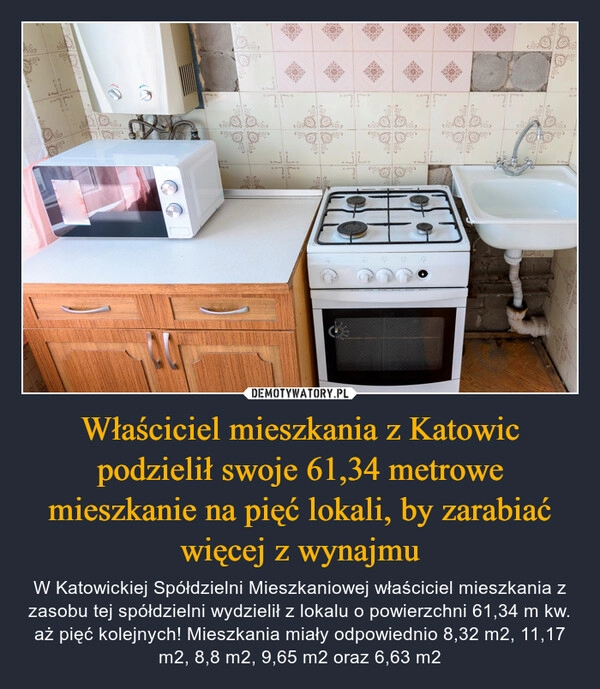 DEMOTYWATORY.PL

Właściciel mieszkania z Katowic podzielił swoje 61,34 metrowe mieszkanie na pięć lokali, by zarabiać więcej z wynajmu

W Katowickiej Spółdzielni Mieszkaniowej właściciel mieszkania z zasobu tej spółdzielni wydzielił z lokalu o powierzchni 61,34 m kw. aż pięć kolejnych! Mieszkania miały odpowiednio 8,32 m2, 11,17 m2, 8,8 m2, 9,65 m2 oraz 6,63 m2